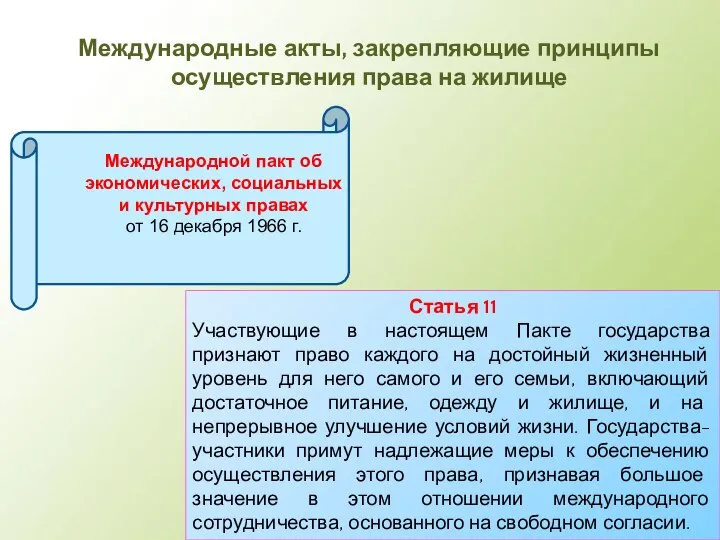 Международные акты, закрепляющие принципы осуществления права на жилище

Международной пакт об экономических, социальных и культурных правах
от 16 декабря 1966 г.

Статья 11
Участвующие в настоящем Пакте государства признают право каждого на достойный жизненный уровень для него самого и его семьи, включающий достаточное питание, одежду и жилище, и на непрерывное улучшение условий жизни. Государства-участники примут надлежащие меры к обеспечению осуществления этого права, признавая большое значение в этом отношении международного сотрудничества, основанного на свободном согласии.